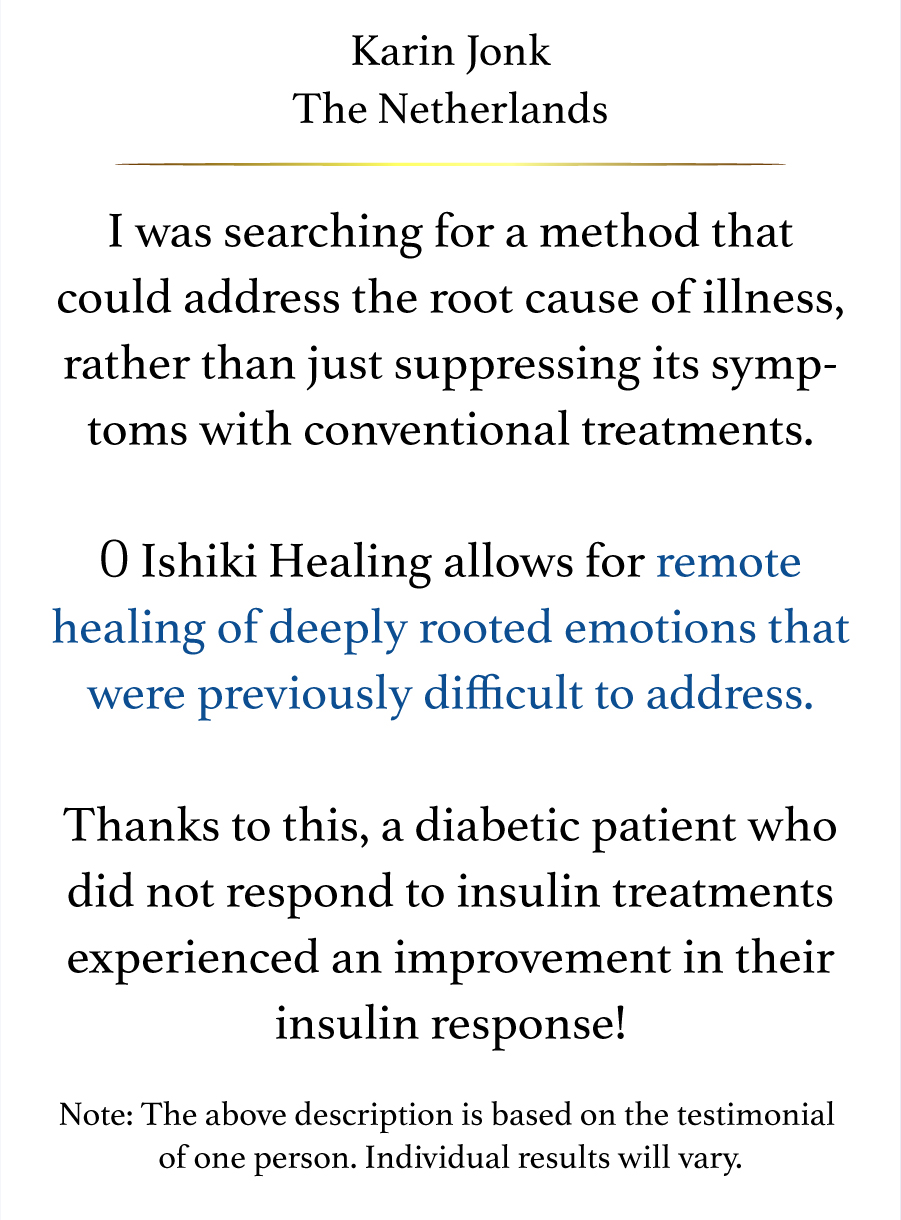 Karin Jonk
The Netherlands

I was searching for a method that could address the root cause of illness, rather than just suppressing its symptoms with conventional treatments.

0 Ishiki Healing allows for remote healing of deeply rooted emotions that were previously difficult to address.

Thanks to this, a diabetic patient who did not respond to insulin treatments experienced an improvement in their insulin response!

Note: The above description is based on the testimonial of one person. Individual results will vary.